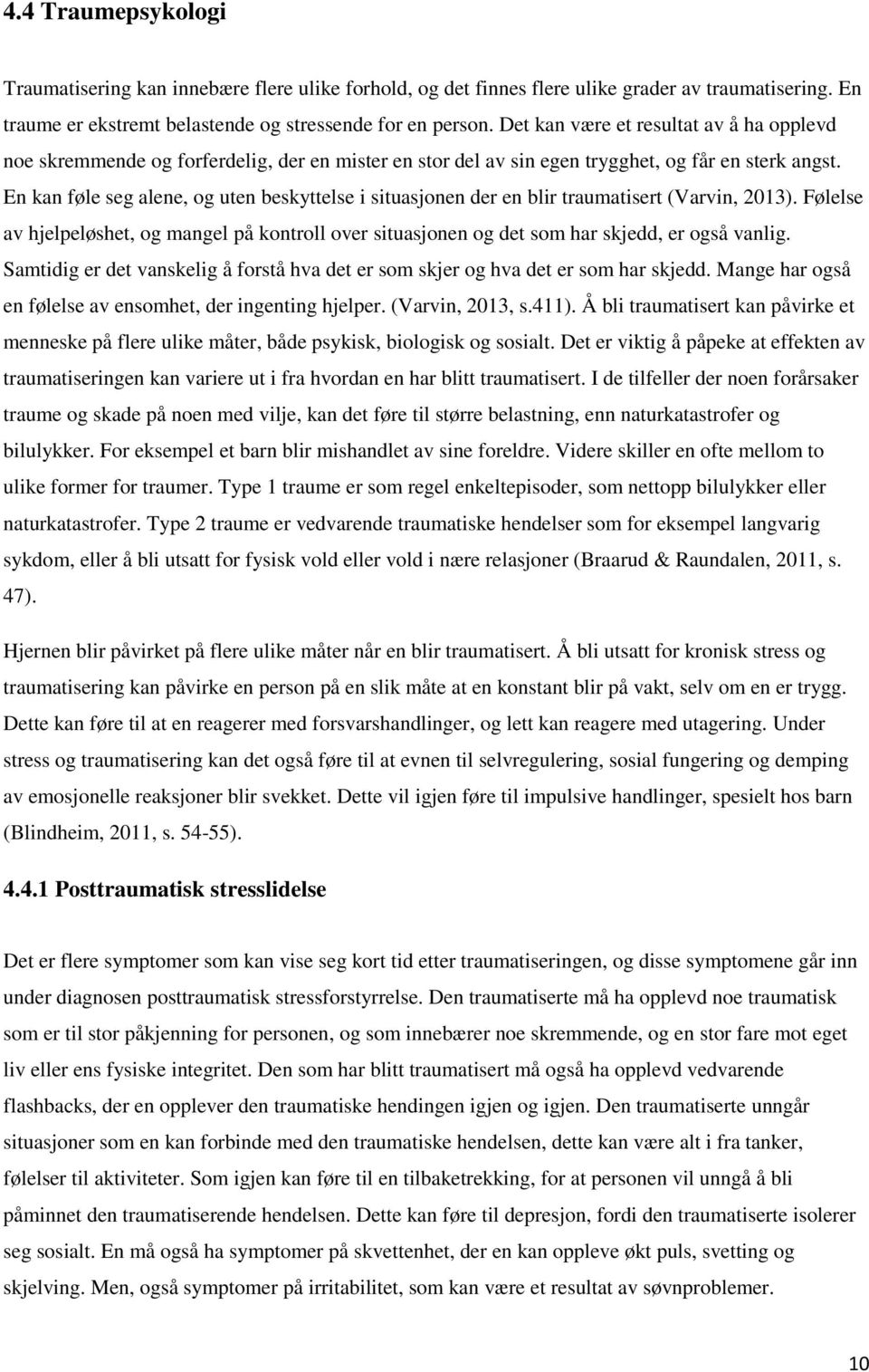 4.4 Traumepsykologi

Traumatisering kan innebære flere ulike forhold, og det finnes flere ulike grader av traumatisering. En traume er ekstremt belastende og stressende for en person. Det kan være et resultat av å ha opplevd noe skremmende og forferdelig, der en mister en stor del av sin egen trygghet, og får en sterk angst. En kan føle seg alene, og uten beskyttelse i situasjonen der en blir traumatisert (Varvin, 2013). Følelse av hjelpeløshet, og mangel på kontroll over situasjonen og det som har skjedd, er også vanlig. Samtidig er det vanskelig å forstå hva det er som skjer og hva det er som har skjedd. Mange har også en følelse av ensomhet, der ingenting hjelper. (Varvin, 2013, s.411). Å bli traumatisert kan påvirke et menneske på flere ulike måter, både psykisk, biologisk og sosialt. Det er viktig å påpeke at effekten av traumatiseringen kan variere ut i fra hvordan en har blitt traumatisert. I de tilfeller der noen forårsaker traume og skade på noen med vilje, kan det føre til større belastning, enn naturkatastrofer og bilulykker. For eksempel et barn blir mishandlet av sine foreldre. Videre skiller en ofte mellom to ulike former for traumer. Type 1 traume er som regel enkeltepisoder, som nettopp bilulykker eller naturkatastrofer. Type 2 traume er vedvarende traumatiske hendelser som for eksempel langvarig sykdom, eller å bli utsatt for fysisk vold eller vold i nære relasjoner (Braarud & Raundalen, 2011, s. 47).

Hjernen blir påvirket på flere ulike måter når en blir traumatisert. Å bli utsatt for kronisk stress og traumatisering kan påvirke en person på en slik måte at en konstant blir på vakt, selv om en er trygg. Dette kan føre til at en reagerer med forsvarshandlinger, og lett kan reagere med utagering. Under stress og traumatisering kan det også føre til at evnen til selvregulering, sosial fungering og demping av emosjonelle reaksjoner blir svekket. Dette vil igjen føre til impulsive handlinger, spesielt hos barn (Blindheim, 2011, s. 54-55).

4.4.1 Posttraumatisk stresslidelse

Det er flere symptomer som kan vise seg kort tid etter traumatiseringen, og disse symptomene går inn under diagnosen posttraumatisk stressforstyrrelse. Den traumatiserte må ha opplevd noe traumatisk som er til stor påkjenning for personen, og som innebærer noe skremmende, og en stor fare mot eget liv eller ens fysiske integritet. Den som har blitt traumatisert må også ha opplevd vedvarende flashbacks, der en opplever den traumatiske hendingen igjen og igjen. Den traumatiserte unngår situasjoner som en kan forbinde med den traumatiske hendelsen, dette kan være alt i fra tanker, følelser til aktiviteter. Som igjen kan føre til en tilbaketrekking, for at personen vil unngå å bli påminnet den traumatiserende hendelsen. Dette kan føre til depresjon, fordi den traumatiserte isolerer seg sosialt. En må også ha symptomer på skvettenhet, der en kan oppleve økt puls, svetting og skjelving. Men, også symptomer på irritabilitet, som kan være et resultat av søvnproblemer.

10